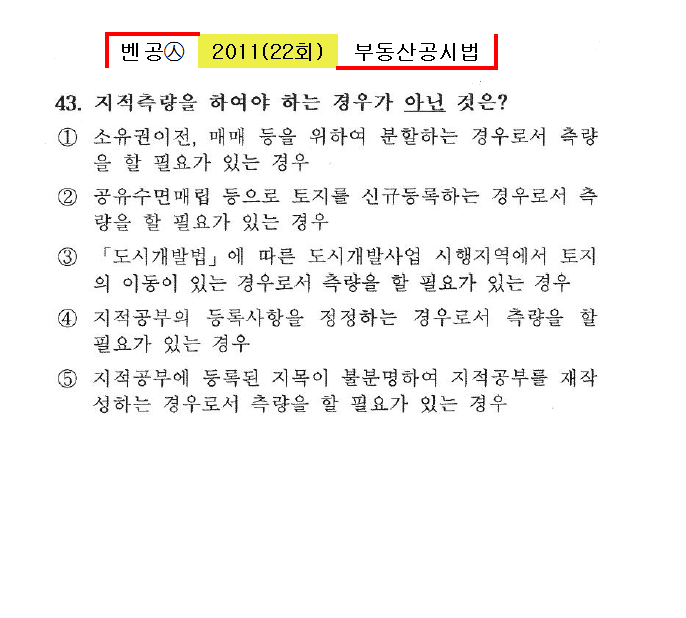 벤공㉦ 2011(22회) 부동산공시법

43. 지적측량을 하여야 하는 경우가 아닌 것은?

① 소유권이전, 매매 등을 위하여 분할하는 경우로서 측량을 할 필요가 있는 경우

② 공유수면매립 등으로 토지를 신규등록하는 경우로서 측량을 할 필요가 있는 경우

③ 「도시개발법」에 따른 도시개발사업 시행지역에서 토지의 이동이 있는 경우로서 측량을 할 필요가 있는 경우

④ 지적공부의 등록사항을 정정하는 경우로서 측량을 할 필요가 있는 경우

⑤ 지적공부에 등록된 지목이 불분명하여 지적공부를 재작성하는 경우로서 측량을 할 필요가 있는 경우